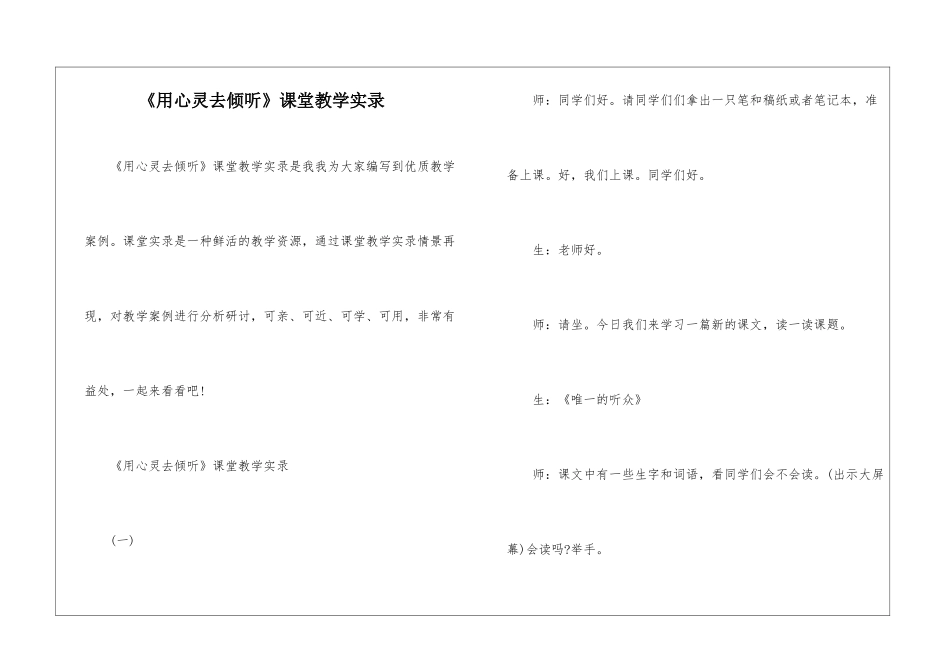 《用心灵去倾听》课堂教学实录

《用心灵去倾听》课堂教学实录是我我为大家编写到优质教学案例。课堂实录是一种鲜活的教学资源，通过课堂教学实录情景再现，对教学案例进行分析研讨，可亲、可近、可学、可用，非常有益处，一起来看看吧！

《用心灵去倾听》课堂教学实录

（一）

师：同学们好。请同学们们拿出一只笔和稿纸或者笔记本，准备上课。好，我们上课。同学们好。

生：老师好。

师：请坐。今日我们来学习一篇新的课文，读一读课题。

生：《唯一的听众》

师：课文中有一些生字和词语，看同学们会不会读。（出示大屏幕）会读吗?举手。